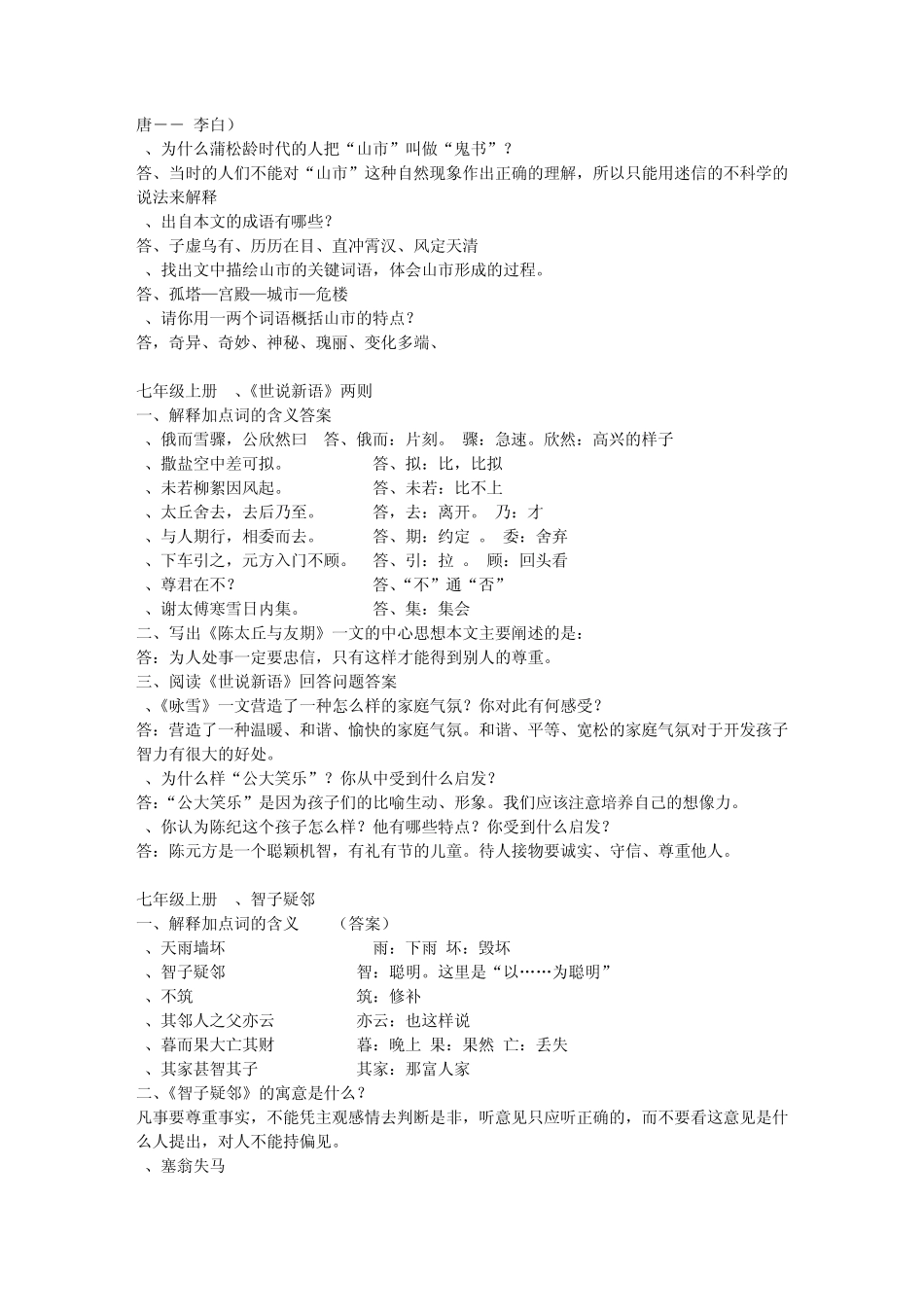 唐—— 李白）
、为什么蒲松龄时代的人把“山市”叫做“鬼书”？
答、当时的人们不能对“山市”这种自然现象作出正确的理解，所以只能用迷信的不科学的说法来解释
、出自本文的成语有哪些？
答、子虚乌有、历历在目、直冲霄汉、风定天清
、找出文中描绘山市的关键词语，体会山市形成的过程。
答、孤塔—宫殿—城市—危楼
、请你用一两个词语概括山市的特点？
答，奇异、奇妙、神秘、瑰丽、变化多端、

七年级上册 、《世说新语》两则
一、解释加点词的含义答案
、俄而雪骤，公欣然曰 答、俄而：片刻。 骤：急速。欣然：高兴的样子
、撒盐空中差可拟。 答、拟：比，比拟
、未若柳絮因风起。 答、未若：比不上
、太丘舍去，去后乃至。 答、去：离开。 乃：才
、与人期行，相委而去。 答、期：约定 。 委：舍弃
、下车引之，元方入门不顾。 答、引：拉 。 顾：回头看
、尊君在不？ 答、“不”通“否”
、谢太傅寒雪日内集。 答、集：集会
二、写出《陈太丘与友期》一文的中心思想本文主要阐述的是：
答：为人处事一定要忠信，只有这样才能得到别人的尊重。
三、阅读《世说新语》回答问题答案
、《咏雪》一文营造了一种怎么样的家庭气氛？你对此有何感受？
答：营造了一种温暖、和谐、愉快的家庭气氛。和谐、平等、宽松的家庭气氛对于开发孩子智力有很大的好处。
、为什么样“公大笑乐”？你从中受到什么启发？
答：“公大笑乐”是因为孩子们的比喻生动、形象。我们应该注意培养自己的想像力。
、你认为陈纪这个孩子怎么样？他有哪些特点？你受到什么启发？
答：陈元方是一个聪颖机智，有礼有节的儿童。待人接物要诚实、守信、尊重他人。

七年级上册 、智子疑邻
一、解释加点词的含义 （答案）
、天雨墙坏 雨：下雨 坏：毁坏
、智子疑邻 智：聪明。这里是“以……为聪明”
、不筑 筑：修补
、其邻人之父亦云 亦云：也这样说
、暮而果大亡其财 暮：晚上 果：果然 亡：丢失
、其家甚智其子 其家：那富人家
二、《智子疑邻》的寓意是什么？
凡事要尊重事实，不能凭主观感情去判断是非，听意见只应听正确的，而不要看这意见是什么人提出，对人不能持偏见。
、塞翁失马